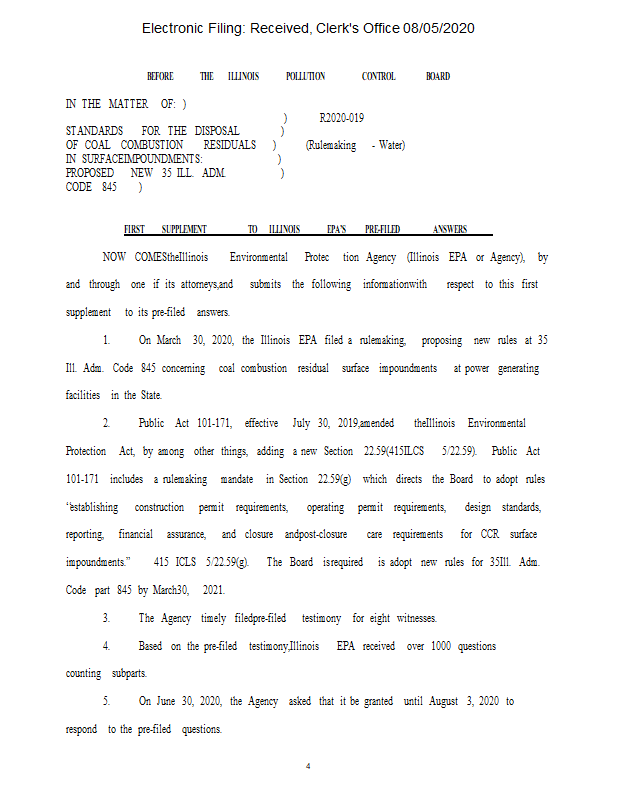 Electronic Filing: Received, Clerk's Office 08/05/2020

BEFORE THE ILLINOIS POLLUTION CONTROL BOARD

IN THE MATTER OF: )
) R2020-019
STANDARDS FOR THE DISPOSAL )
OF COAL COMBUSTION RESIDUALS ) (Rulemaking - Water)
IN SURFACEIMPOUNDMENTS: )
PROPOSED NEW 35 ILL. ADM. )
CODE 845 )

FIRST SUPPLEMENT TO ILLINOIS EPA'S PRE-FILED ANSWERS

NOW COMEStheIllinois Environmental Protec tion Agency (Illinois EPA or Agency), by and through one if its attorneys,and submits the following informationwith respect to this first supplement to its pre-filed answers.

1. On March 30, 2020, the Illinois EPA filed a rulemaking, proposing new rules at 35 Ill. Adm. Code 845 concerning coal combustion residual surface impoundments at power generating facilities in the State.

2. Public Act 101-171, effective July 30, 2019,amended theIllinois Environmental Protection Act, by among other things, adding a new Section 22.59(415ILCS 5/22.59). Public Act 101-171 includes a rulemaking mandate in Section 22.59(g) which directs the Board to adopt rules "establishing construction permit requirements, operating permit requirements, design standards, reporting, financial assurance, and closure andpost-closure care requirements for CCR surface impoundments." 415 ICLS 5/22.59(g). The Board isrequired is adopt new rules for 35Ill. Adm. Code part 845 by March30, 2021.

3. The Agency timely filedpre-filed testimony for eight witnesses.

4. Based on the pre-filed testimony,Illinois EPA received over 1000 questions counting subparts.

5. On June 30, 2020, the Agency asked that it be granted until August 3, 2020 to respond to the pre-filed questions.

4